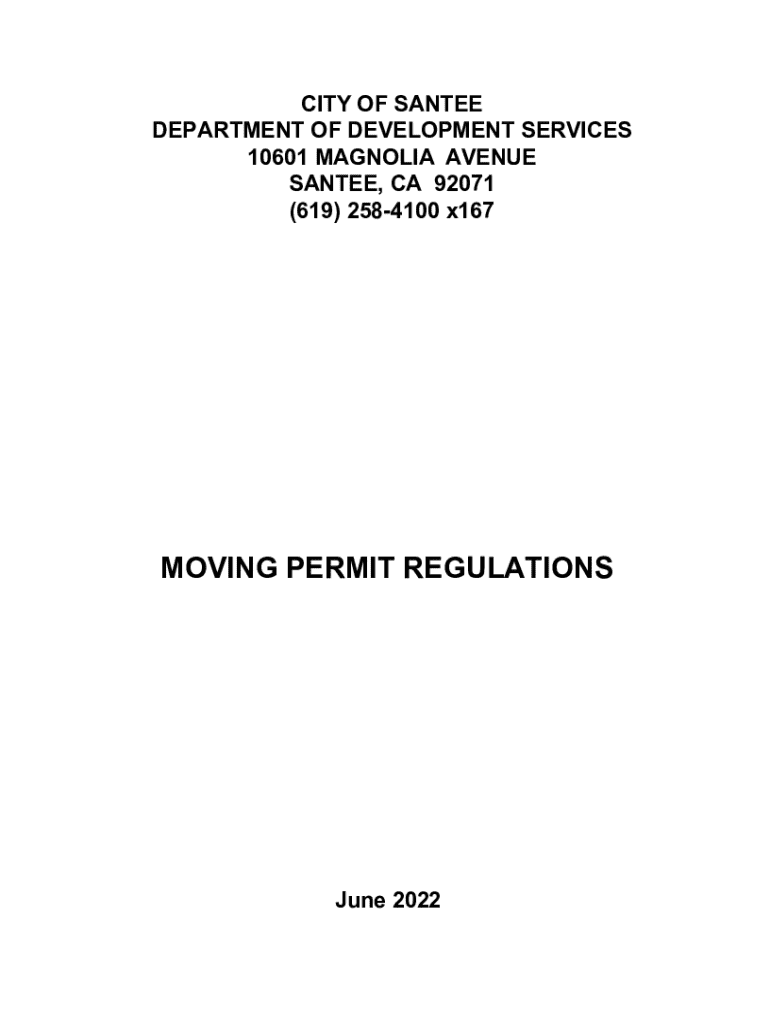 CITY OF SANTEE
DEPARTMENT OF DEVELOPMENT SERVICES
10601 MAGNOLIA AVENUE
SANTEE, CA 92071
(619) 258-4100 x167

MOVING PERMIT REGULATIONS

June 2022